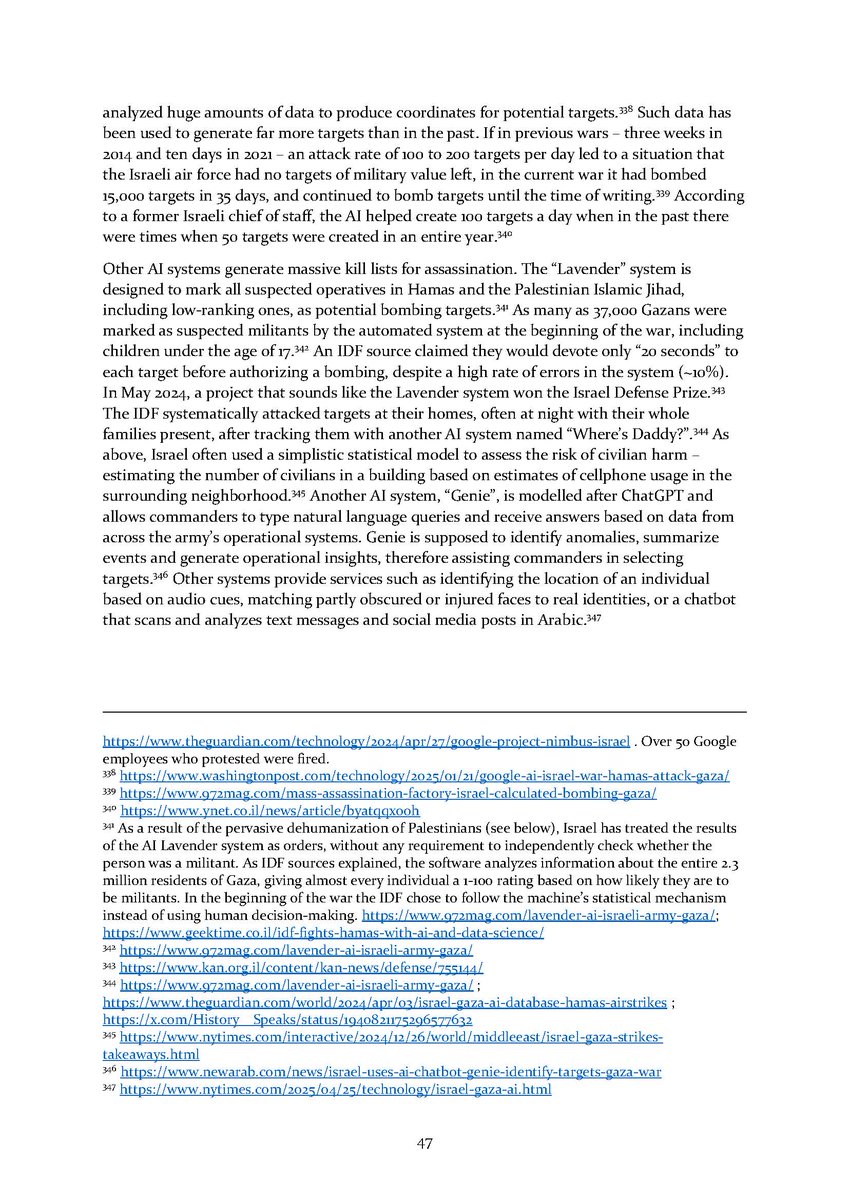 analyzed huge amounts of data to produce coordinates for potential targets.$^{338}$ Such data has been used to generate far more targets than in the past. If in previous wars – three weeks in 2014 and ten days in 2021 – an attack rate of 100 to 200 targets per day led to a situation that the Israeli air force had no targets of military value left, in the current war it had bombed 15,000 targets in 35 days, and continued to bomb targets until the time of writing.$^{339}$ According to a former Israeli chief of staff, the AI helped create 100 targets a day when in the past there were times when 50 targets were created in an entire year.$^{340}$

Other AI systems generate massive kill lists for assassination. The "Lavender" system is designed to mark all suspected operatives in Hamas and the Palestinian Islamic Jihad, including low-ranking ones, as potential bombing targets.$^{341}$ As many as 37,000 Gazans were marked as suspected militants by the automated system at the beginning of the war, including children under the age of 17.$^{342}$ An IDF source claimed they would devote only "20 seconds" to each target before authorizing a bombing, despite a high rate of errors in the system (~10%). In May 2024, a project that sounds like the Lavender system won the Israel Defense Prize.$^{343}$ The IDF systematically attacked targets at their homes, often at night with their whole families present, after tracking them with another AI system named "Where's Daddy?".$^{344}$ As above, Israel often used a simplistic statistical model to assess the risk of civilian harm – estimating the number of civilians in a building based on estimates of cellphone usage in the surrounding neighborhood.$^{345}$ Another AI system, "Genie", is modelled after ChatGPT and allows commanders to type natural language queries and receive answers based on data from across the army's operational systems. Genie is supposed to identify anomalies, summarize events and generate operational insights, therefore assisting commanders in selecting targets.$^{346}$ Other systems provide services such as identifying the location of an individual based on audio cues, matching partly obscured or injured faces to real identities, or a chatbot that scans and analyzes text messages and social media posts in Arabic.$^{347}$

https://www.theguardian.com/technology/2024/apr/27/google-project-nimbus-israel . Over 50 Google employees who protested were fired.
$^{338}$ https://www.washingtonpost.com/technology/2025/01/21/google-ai-israel-war-hamas-attack-gaza/
$^{339}$ https://www.972mag.com/mass-assassination-factory-israel-calculated-bombing-gaza/
$^{340}$ https://www.ynet.co.il/news/article/byatqqxooh
$^{341}$ As a result of the pervasive dehumanization of Palestinians (see below), Israel has treated the results of the AI Lavender system as orders, without any requirement to independently check whether the person was a militant. As IDF sources explained, the software analyzes information about the entire 2.3 million residents of Gaza, giving almost every individual a 1-100 rating based on how likely they are to be militants. In the beginning of the war the IDF chose to follow the machine's statistical mechanism instead of using human decision-making. https://www.972mag.com/lavender-ai-israeli-army-gaza/; https://www.geektime.co.il/idf-fights-hamas-with-ai-and-data-science/
$^{342}$ https://www.972mag.com/lavender-ai-israeli-army-gaza/
$^{343}$ https://www.kan.org.il/content/kan-news/defense/755144/
$^{344}$ https://www.972mag.com/lavender-ai-israeli-army-gaza/ ; https://www.theguardian.com/world/2024/apr/03/israel-gaza-ai-database-hamas-airstrikes ; https://x.com/History__Speaks/status/1940821175296577632
$^{345}$ https://www.nytimes.com/interactive/2024/12/26/world/middleeast/israel-gaza-strikes-takeaways.html
$^{346}$ https://www.newarab.com/news/israel-uses-ai-chatbot-genie-identify-targets-gaza-war
$^{347}$ https://www.nytimes.com/2025/04/25/technology/israel-gaza-ai.html

47